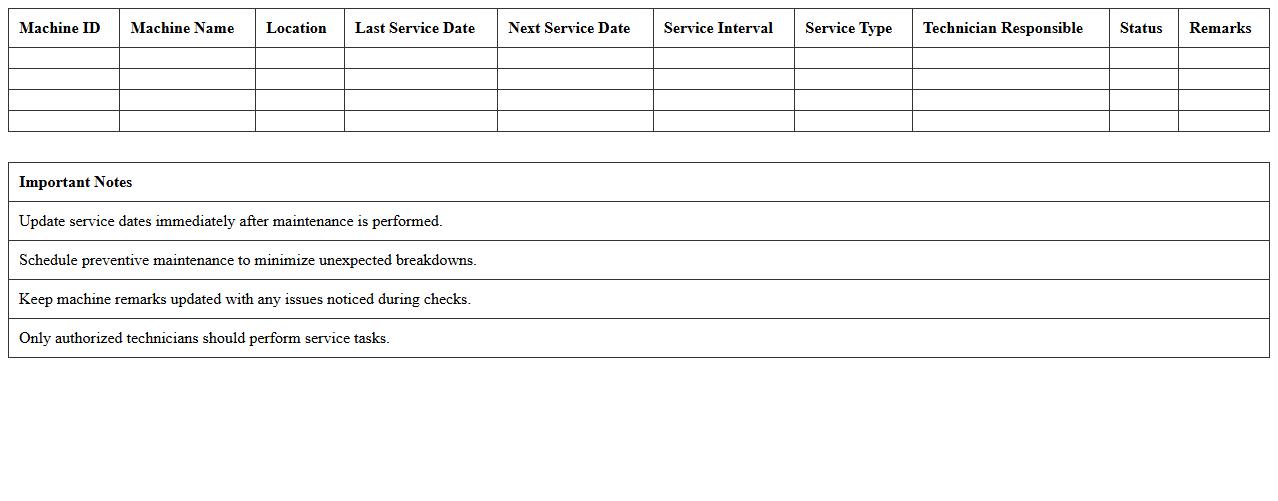 | Machine ID | Machine Name | Location | Last Service Date | Next Service Date | Service Interval | Service Type | Technician Responsible | Status | Remarks |
|---|---|---|---|---|---|---|---|---|---|
| | | | | | | | | | |
| | | | | | | | | | |
| | | | | | | | | | |
| | | | | | | | | | |

| Important Notes |
|---|
| Update service dates immediately after maintenance is performed. |
| Schedule preventive maintenance to minimize unexpected breakdowns. |
| Keep machine remarks updated with any issues noticed during checks. |
| Only authorized technicians should perform service tasks. |